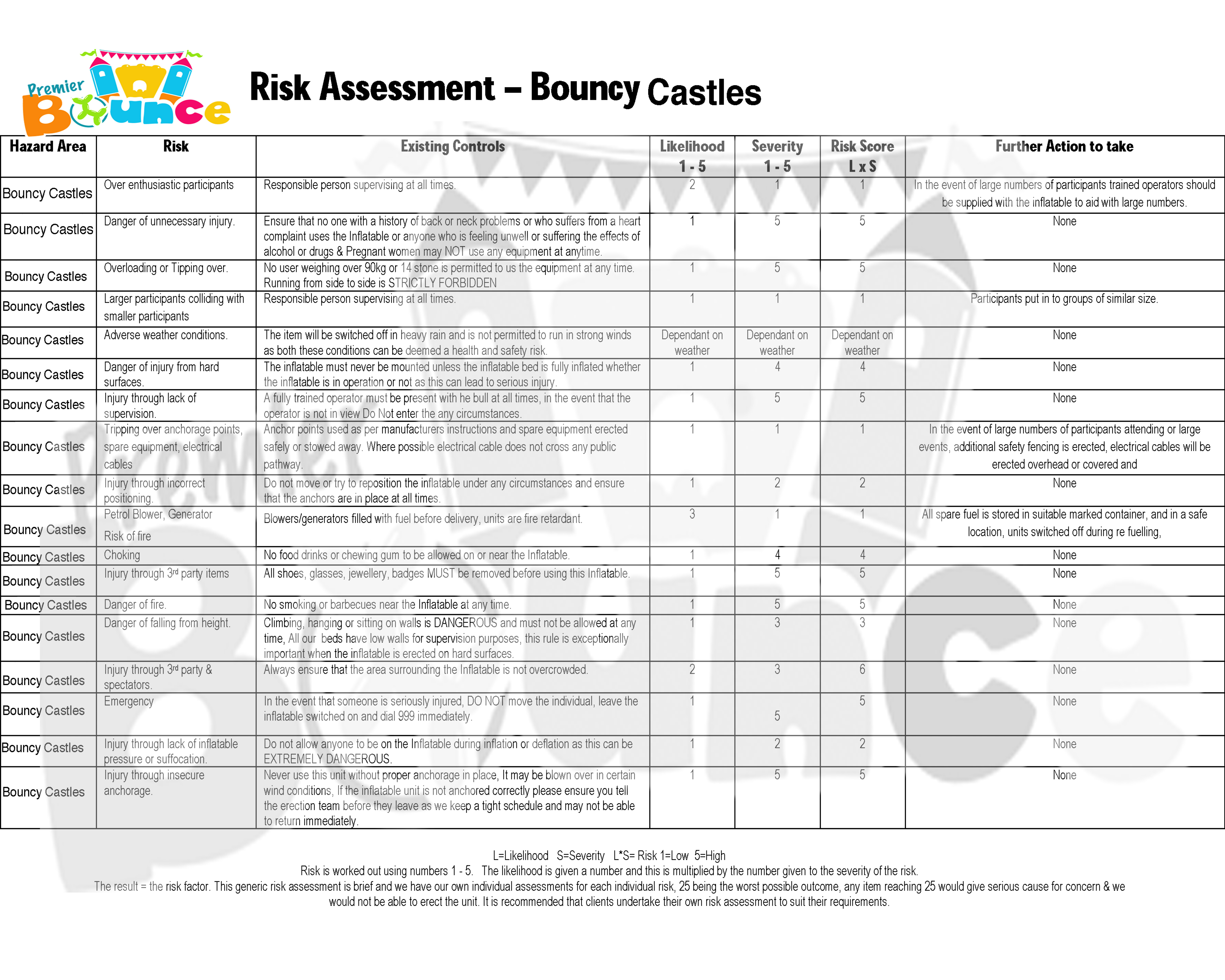 Premier Bounce

Risk Assessment – Bouncy Castles

| Hazard Area | Risk | Existing Controls | Likelihood 1 - 5 | Severity 1 - 5 | Risk Score L x S | Further Action to take |
|---|---|---|---|---|---|---|
| Bouncy Castles | Over enthusiastic participants | Responsible person supervising at all times. | 2 | 1 | 1 | In the event of large numbers of participants trained operators should be supplied with the inflatable to aid with large numbers. |
| Bouncy Castles | Danger of unnecessary injury. | Ensure that no one with a history of back or neck problems or who suffers from a heart complaint uses the Inflatable or anyone who is feeling unwell or suffering the effects of alcohol or drugs & Pregnant women may NOT use any equipment at anytime. | 1 | 5 | 5 | None |
| Bouncy Castles | Overloading or Tipping over. | No user weighing over 90kg or 14 stone is permitted to us the equipment at any time. Running from side to side is STRICTLY FORBIDDEN | 1 | 5 | 5 | None |
| Bouncy Castles | Larger participants colliding with smaller participants | Responsible person supervising at all times. | 1 | 1 | 1 | Participants put in to groups of similar size. |
| Bouncy Castles | Adverse weather conditions. | The item will be switched off in heavy rain and is not permitted to run in strong winds as both these conditions can be deemed a health and safety risk. | Dependant on weather | Dependant on weather | Dependant on weather | None |
| Bouncy Castles | Danger of injury from hard surfaces. | The inflatable must never be mounted unless the inflatable bed is fully inflated whether the inflatable is in operation or not as this can lead to serious injury. | 1 | 4 | 4 | None |
| Bouncy Castles | Injury through lack of supervision. | A fully trained operator must be present with he bull at all times, in the event that the operator is not in view Do Not enter the any circumstances. | 1 | 5 | 5 | None |
| Bouncy Castles | Tripping over anchorage points, spare equipment, electrical cables | Anchor points used as per manufacturers instructions and spare equipment erected safely or stowed away. Where possible electrical cable does not cross any public pathway. | 1 | 1 | 1 | In the event of large numbers of participants attending or large events, additional safety fencing is erected, electrical cables will be erected overhead or covered and |
| Bouncy Castles | Injury through incorrect positioning. | Do not move or try to reposition the inflatable under any circumstances and ensure that the anchors are in place at all times. | 1 | 2 | 2 | None |
| Bouncy Castles | Petrol Blower, Generator Risk of fire | Blowers/generators filled with fuel before delivery, units are fire retardant. | 3 | 1 | 1 | All spare fuel is stored in suitable marked container, and in a safe location, units switched off during re fuelling, |
| Bouncy Castles | Choking | No food drinks or chewing gum to be allowed on or near the Inflatable. | 1 | 4 | 4 | None |
| Bouncy Castles | Injury through 3rd party items | All shoes, glasses, jewellery, badges MUST be removed before using this Inflatable. | 1 | 5 | 5 | None |
| Bouncy Castles | Danger of fire. | No smoking or barbecues near the Inflatable at any time. | 1 | 5 | 5 | None |
| Bouncy Castles | Danger of falling from height. | Climbing, hanging or sitting on walls is DANGEROUS and must not be allowed at any time, All our beds have low walls for supervision purposes, this rule is exceptionally important when the inflatable is erected on hard surfaces. | 1 | 3 | 3 | None |
| Bouncy Castles | Injury through 3rd party & spectators. | Always ensure that the area surrounding the Inflatable is not overcrowded. | 2 | 3 | 6 | None |
| Bouncy Castles | Emergency | In the event that someone is seriously injured, DO NOT move the individual, leave the inflatable switched on and dial 999 immediately. | 1 | 5 | 5 | None |
| Bouncy Castles | Injury through lack of inflatable pressure or suffocation. | Do not allow anyone to be on the Inflatable during inflation or deflation as this can be EXTREMELY DANGEROUS. | 1 | 2 | 2 | None |
| Bouncy Castles | Injury through insecure anchorage. | Never use this unit without proper anchorage in place, It may be blown over in certain wind conditions, If the inflatable unit is not anchored correctly please ensure you tell the erection team before they leave as we keep a tight schedule and may not be able to return immediately. | 1 | 5 | 5 | None |

L=Likelihood S=Severity L*S= Risk 1=Low 5=High
Risk is worked out using numbers 1 - 5. The likelihood is given a number and this is multiplied by the number given to the severity of the risk.
The result = the risk factor. This generic risk assessment is brief and we have our own individual assessments for each individual risk, 25 being the worst possible outcome, any item reaching 25 would give serious cause for concern & we would not be able to erect the unit. It is recommended that clients undertake their own risk assessment to suit their requirements.